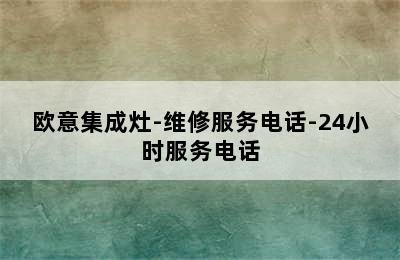 欧意集成灶-维修服务电话-24小时服务电话